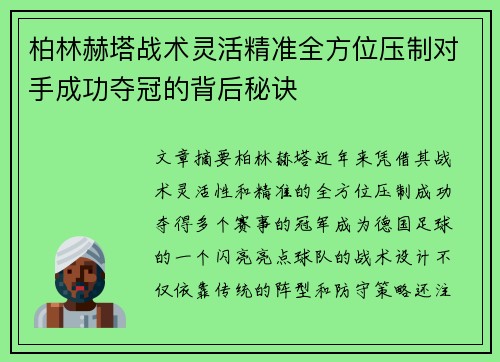 柏林赫塔战术灵活精准全方位压制对手成功夺冠的背后秘诀

文章摘要柏林赫塔近年来凭借其战术灵活性和精准的全方位压制成功夺得多个赛事的冠军成为德国足球的一个闪亮亮点球队的战术设计不仅依靠传统的阵型和防守策略还注